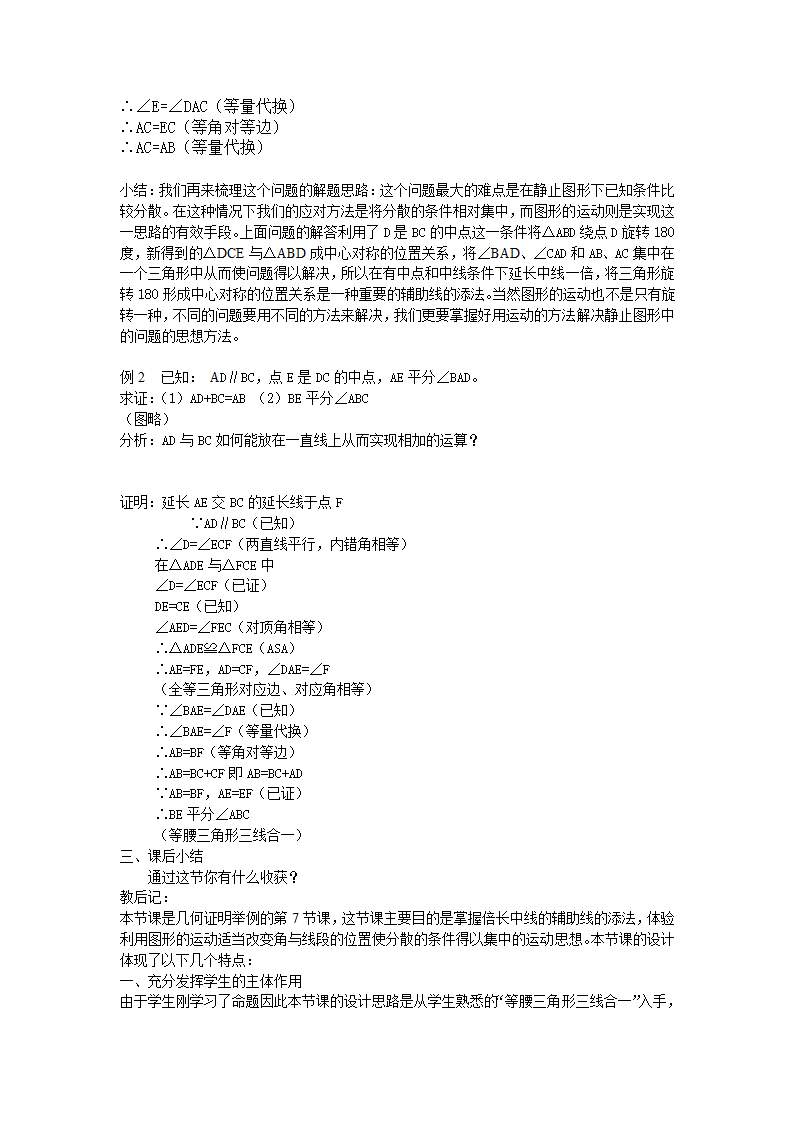 ∴∠E=∠DAC（等量代换）
∴AC=EC（等角对等边）
∴AC=AB（等量代换）

小结：我们再来梳理这个问题的解题思路：这个问题最大的难点是在静止图形下已知条件比较分散。在这种情况下我们的应对方法是将分散的条件相对集中，而图形的运动则是实现这一思路的有效手段。上面问题的解答利用了 D 是 BC 的中点这一条件将△ABD 绕点 D 旋转 180 度，新得到的△DCE 与△ABD 成中心对称的位置关系，将∠BAD、∠CAD 和 AB、AC 集中在一个三角形中从而使问题得以解决，所以在有中点和中线条件下延长中线一倍，将三角形旋转 180 形成中心对称的位置关系是一种重要的辅助线的添法。当然图形的运动也不是只有旋转一种，不同的问题要用不同的方法来解决，我们更要掌握好用运动的方法解决静止图形中的问题的思想方法。

例 2　已知： AD∥BC，点 E 是 DC 的中点，AE 平分∠BAD。
求证：（1）AD+BC=AB （2）BE 平分∠ABC
（图略）
分析：AD 与 BC 如何能放在一直线上从而实现相加的运算？

证明：延长 AE 交 BC 的延长线于点 F
∵AD∥BC（已知）
∴∠D=∠ECF（两直线平行，内错角相等）
在△ADE 与△FCE 中
∠D=∠ECF（已证）
DE=CE（已知）
∠AED=∠FEC（对顶角相等）
∴△ADE≌△FCE（ASA）
∴AE=FE，AD=CF，∠DAE=∠F
（全等三角形对应边、对应角相等）
∵∠BAE=∠DAE（已知）
∴∠BAE=∠F（等量代换）
∴AB=BF（等角对等边）
∴AB=BC+CF 即 AB=BC+AD
∵AB=BF，AE=EF（已证）
∴BE 平分∠ABC
（等腰三角形三线合一）
三、课后小结
通过这节你有什么收获？
教后记：
本节课是几何证明举例的第 7 节课，这节课主要目的是掌握倍长中线的辅助线的添法，体验利用图形的运动适当改变角与线段的位置使分散的条件得以集中的运动思想。本节课的设计体现了以下几个特点：
一、充分发挥学生的主体作用
由于学生刚学习了命题因此本节课的设计思路是从学生熟悉的“等腰三角形三线合一”入手，